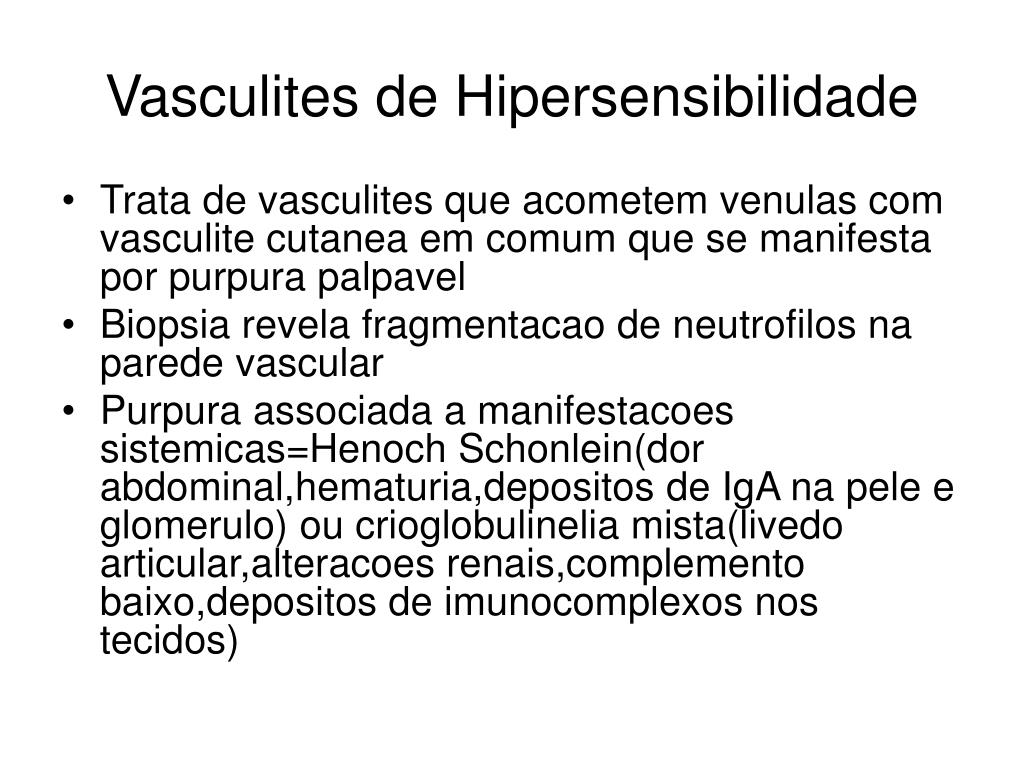 Vasculites de Hipersensibilidade

• Trata de vasculites que acometem venulas com vasculite cutanea em comum que se manifesta por purpura palpavel
• Biopsia revela fragmentacao de neutrofilos na parede vascular
• Purpura associada a manifestacoes sistemicas=Henoch Schonlein(dor abdominal,hematuria,depositos de IgA na pele e glomerulo) ou crioglobulinelia mista(livedo articular,alteracoes renais,complemento baixo,depositos de imunocomplexos nos tecidos)